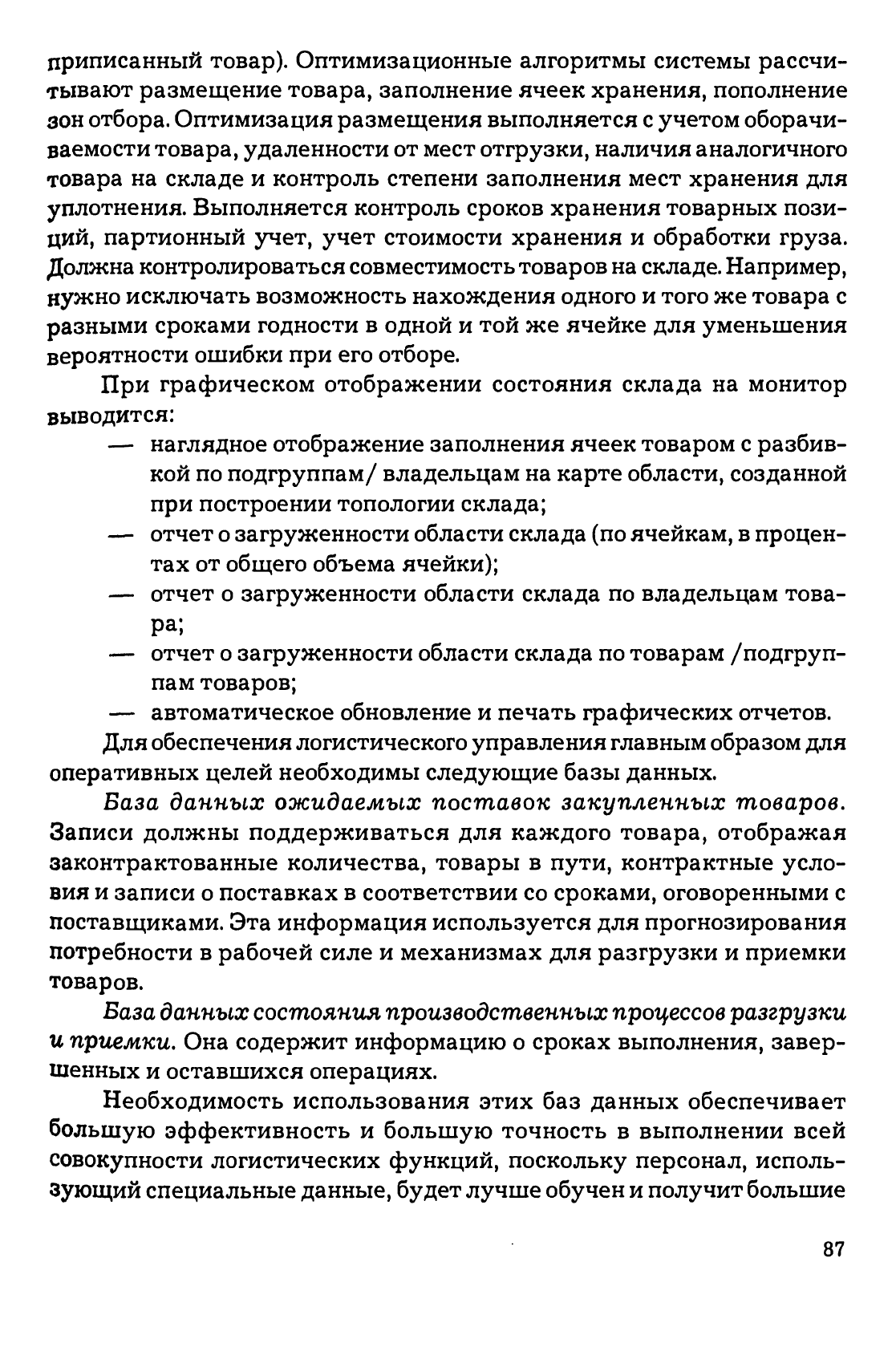 приписанный товар). Оптимизационные алгоритмы системы рассчитывают размещение товара, заполнение ячеек хранения, пополнение зон отбора. Оптимизация размещения выполняется с учетом оборачиваемости товара, удаленности от мест отгрузки, наличия аналогичного товара на складе и контроль степени заполнения мест хранения для уплотнения. Выполняется контроль сроков хранения товарных позиций, партионный учет, учет стоимости хранения и обработки груза. Должна контролироваться совместимость товаров на складе. Например, нужно исключать возможность нахождения одного и того же товара с разными сроками годности в одной и той же ячейке для уменьшения вероятности ошибки при его отборе.

При графическом отображении состояния склада на монитор выводится:

- наглядное отображение заполнения ячеек товаром с разбивкой по подгруппам/ владельцам на карте области, созданной при построении топологии склада;
- отчет о загруженности области склада (по ячейкам, в процентах от общего объема ячейки);
- отчет о загруженности области склада по владельцам товара;
- отчет о загруженности области склада по товарам /подгруппам товаров;
- автоматическое обновление и печать графических отчетов.

Для обеспечения логистического управления главным образом для оперативных целей необходимы следующие базы данных.

База данных ожидаемых поставок закупленных товаров. Записи должны поддерживаться для каждого товара, отображая законтрактованные количества, товары в пути, контрактные условия и записи о поставках в соответствии со сроками, оговоренными с поставщиками. Эта информация используется для прогнозирования потребности в рабочей силе и механизмах для разгрузки и приемки товаров.

База данных состояния производственных процессов разгрузки и приемки. Она содержит информацию о сроках выполнения, завершенных и оставшихся операциях.

Необходимость использования этих баз данных обеспечивает большую эффективность и большую точность в выполнении всей совокупности логистических функций, поскольку персонал, использующий специальные данные, будет лучше обучен и получит большие

87